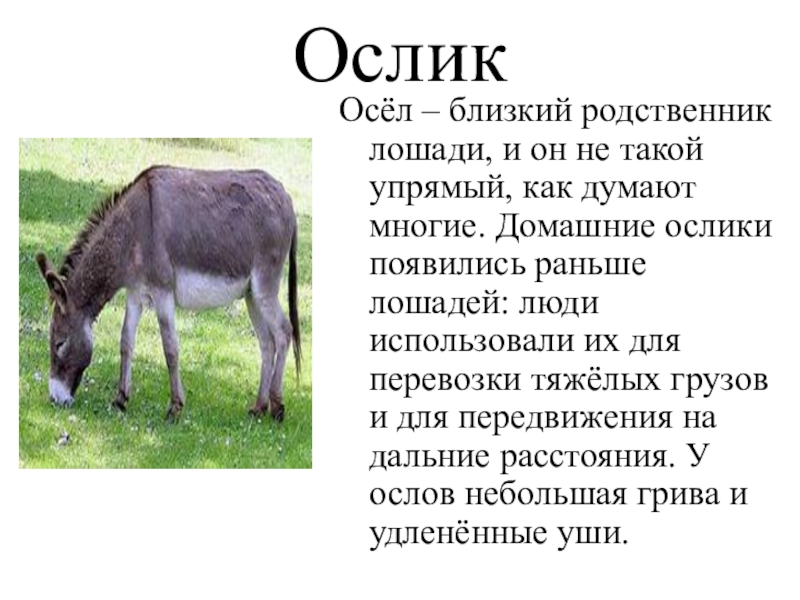 Ослик

Осёл – близкий родственник лошади, и он не такой упрямый, как думают многие. Домашние ослики появились раньше лошадей: люди использовали их для перевозки тяжёлых грузов и для передвижения на дальние расстояния. У ослов небольшая грива и удленённые уши.